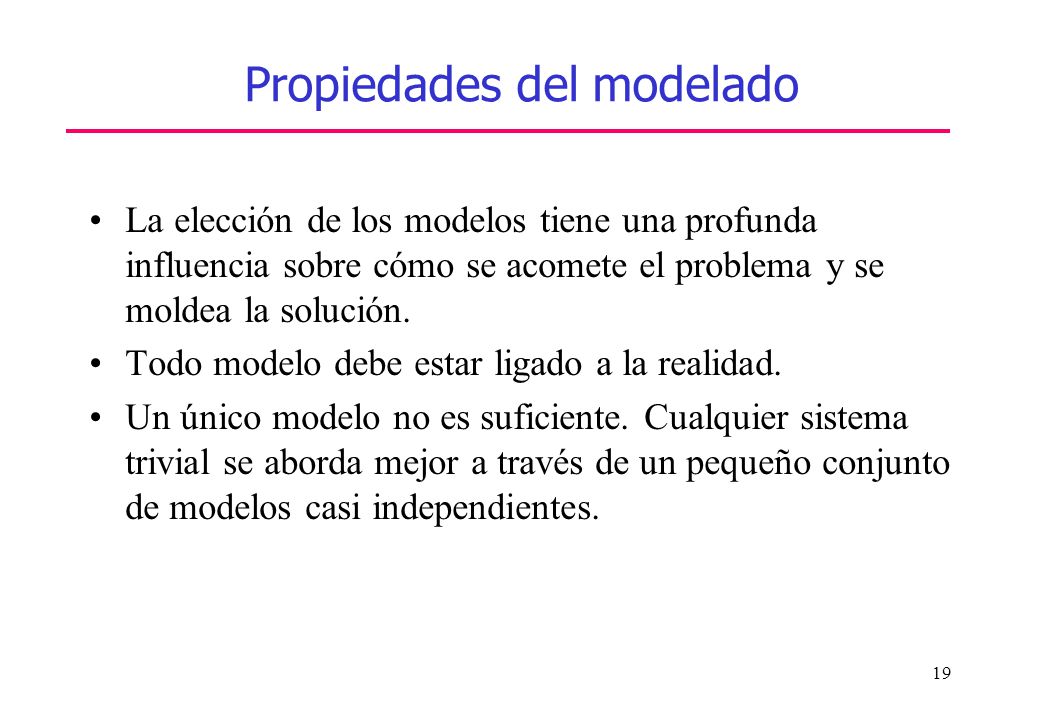 Propiedades del modelado

• La elección de los modelos tiene una profunda influencia sobre cómo se acomete el problema y se moldea la solución.

• Todo modelo debe estar ligado a la realidad.

• Un único modelo no es suficiente. Cualquier sistema trivial se aborda mejor a través de un pequeño conjunto de modelos casi independientes.

19